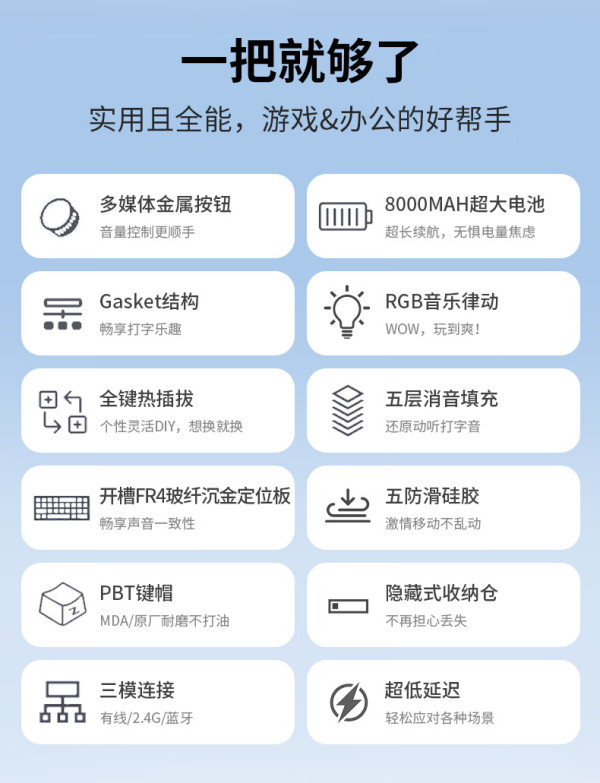 一把就够了

实用且全能，游戏&办公的好帮手

多媒体金属按钮
音量控制更顺手

Gasket结构
畅享打字乐趣

全键热插拔
个性灵活DIY，想换就换

开槽FR4玻纤沉金定位板
畅享声音一致性

PBT键帽
MDA/原厂耐磨不打油

三模连接
有线/2.4G/蓝牙

8000MAH超大电池
超长续航，无惧电量焦虑

RGB音乐律动
WOW，玩到爽!

五层消音填充
还原动听打字音

五防滑硅胶
激情移动不乱动

隐藏式收纳仓
不再担心丢失

超低延迟
轻松应对各种场景